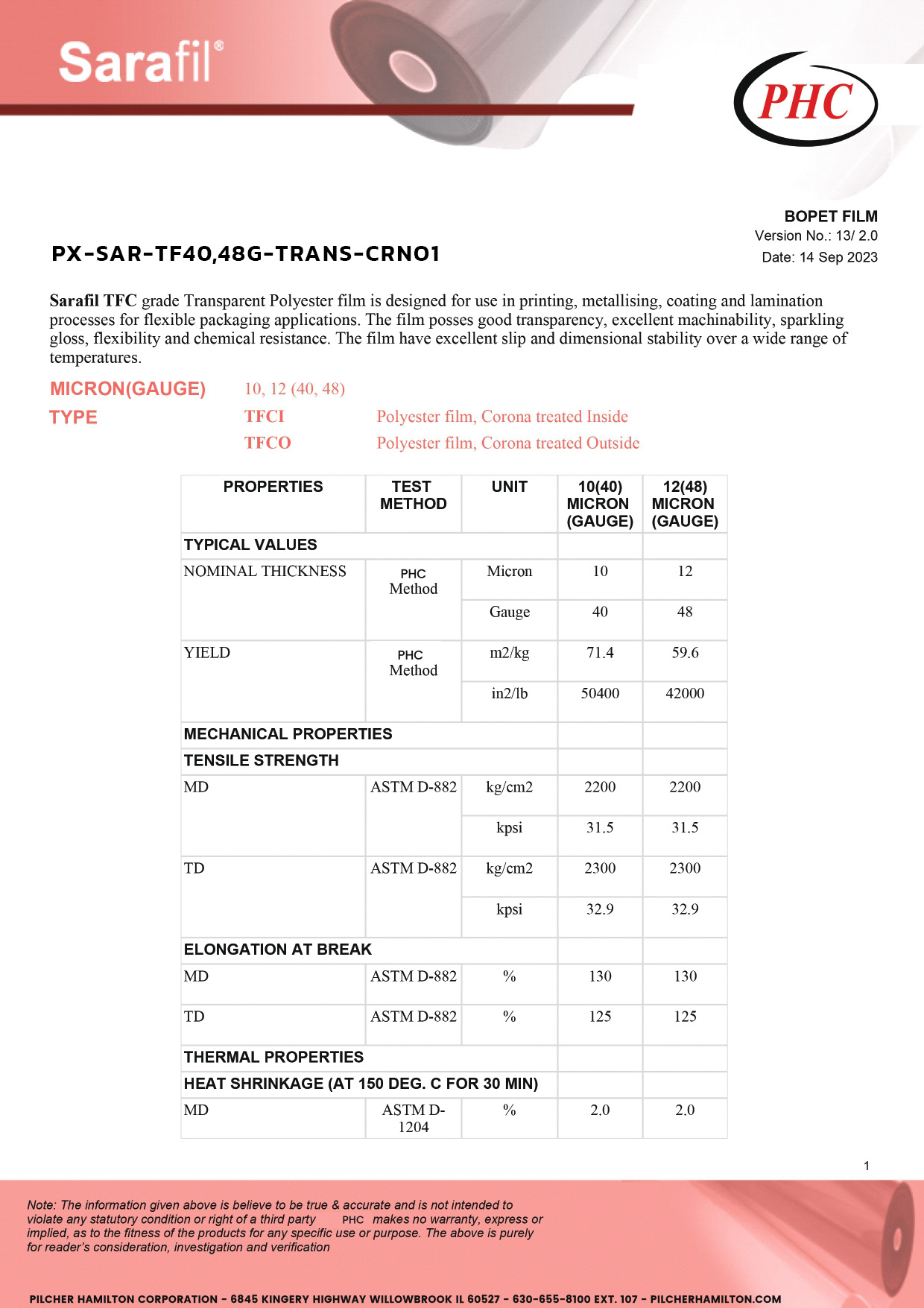 Sarafil®

PHC

BOPET FILM
Version No.: 13/ 2.0
Date: 14 Sep 2023

PX-SAR-TF40,48G-TRANS-CRN01

Sarafil TFC grade Transparent Polyester film is designed for use in printing, metallising, coating and lamination processes for flexible packaging applications. The film posses good transparency, excellent machinability, sparkling gloss, flexibility and chemical resistance. The film have excellent slip and dimensional stability over a wide range of temperatures.

MICRON(GAUGE) 10, 12 (40, 48)

TYPE TFCI Polyester film, Corona treated Inside
TFCO Polyester film, Corona treated Outside

| PROPERTIES | TEST METHOD | UNIT | 10(40) MICRON (GAUGE) | 12(48) MICRON (GAUGE) |
|---|---|---|---|---|
| TYPICAL VALUES | | | | |
| NOMINAL THICKNESS | PHC Method | Micron | 10 | 12 |
| | | Gauge | 40 | 48 |
| YIELD | PHC Method | m2/kg | 71.4 | 59.6 |
| | | in2/lb | 50400 | 42000 |
| MECHANICAL PROPERTIES | | | | |
| TENSILE STRENGTH | | | | |
| MD | ASTM D-882 | kg/cm2 | 2200 | 2200 |
| | | kpsi | 31.5 | 31.5 |
| TD | ASTM D-882 | kg/cm2 | 2300 | 2300 |
| | | kpsi | 32.9 | 32.9 |
| ELONGATION AT BREAK | | | | |
| MD | ASTM D-882 | % | 130 | 130 |
| TD | ASTM D-882 | % | 125 | 125 |
| THERMAL PROPERTIES | | | | |
| HEAT SHRINKAGE (AT 150 DEG. C FOR 30 MIN) | | | | |
| MD | ASTM D-1204 | % | 2.0 | 2.0 |

1

Note: The information given above is believe to be true & accurate and is not intended to violate any statutory condition or right of a third party PHC makes no warranty, express or implied, as to the fitness of the products for any specific use or purpose. The above is purely for reader's consideration, investigation and verification

PILCHER HAMILTON CORPORATION - 6845 KINGERY HIGHWAY WILLOWBROOK IL 60527 - 630-655-8100 EXT. 107 - PILCHERHAMILTON.COM